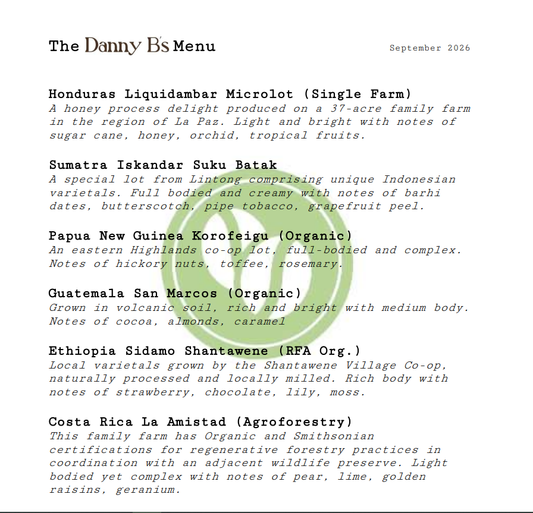 The Danny B's Menu

September 2026

Honduras Liquidambar Microlot (Single Farm)
A honey process delight produced on a 37-acre family farm in the region of La Paz. Light and bright with notes of sugar cane, honey, orchid, tropical fruits.

Sumatra Iskandar Suku Batak
A special lot from Lintong comprising unique Indonesian varietals. Full bodied and creamy with notes of barhi dates, butterscotch, pipe tobacco, grapefruit peel.

Papua New Guinea Korofeigu (Organic)
An eastern Highlands co-op lot, full-bodied and complex. Notes of hickory nuts, toffee, rosemary.

Guatemala San Marcos (Organic)
Grown in volcanic soil, rich and bright with medium body. Notes of cocoa, almonds, caramel

Ethiopia Sidamo Shantawene (RFA Org.)
Local varietals grown by the Shantawene Village Co-op, naturally processed and locally milled. Rich body with notes of strawberry, chocolate, lily, moss.

Costa Rica La Amistad (Agroforestry)
This family farm has Organic and Smithsonian certifications for regenerative forestry practices in coordination with an adjacent wildlife preserve. Light bodied yet complex with notes of pear, lime, golden raisins, geranium.